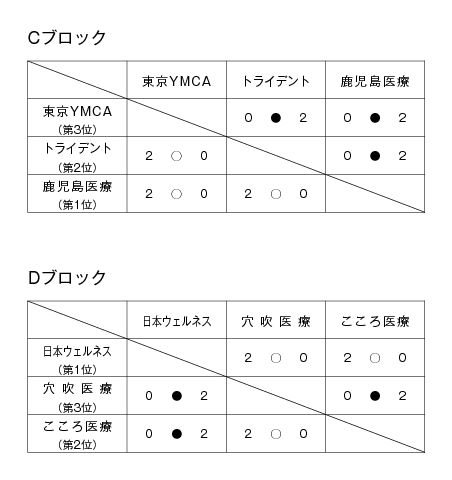 Cブロック

| | 東京YMCA | トライデント | 鹿児島医療 |
|---|---|---|---|
| 東京YMCA (第3位) | | 0 ● 2 | 0 ● 2 |
| トライデント (第2位) | 2 ○ 0 | | 0 ● 2 |
| 鹿児島医療 (第1位) | 2 ○ 0 | 2 ○ 0 | |

Dブロック

| | 日本ウェルネス | 穴吹医療 | こころ医療 |
|---|---|---|---|
| 日本ウェルネス (第1位) | | 2 ○ 0 | 2 ○ 0 |
| 穴吹医療 (第3位) | 0 ● 2 | | 0 ● 2 |
| こころ医療 (第2位) | 0 ● 2 | 2 ○ 0 | |